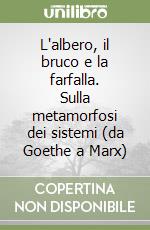 unilibro

L'albero, il bruco e la farfalla. Sulla metamorfosi dei sistemi (da Goethe a Marx)

COPERTINA NON DISPONIBILE